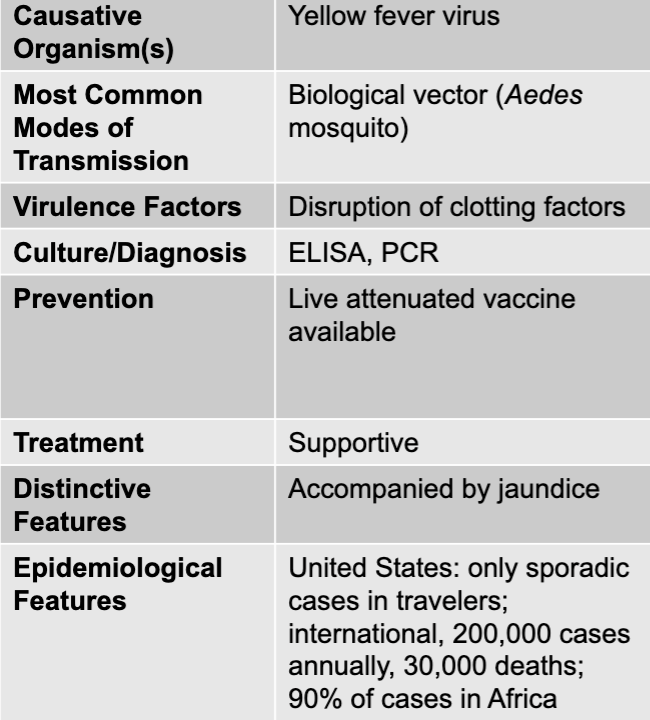 | Causative Organism(s) | Yellow fever virus |
|---|---|
| Most Common Modes of Transmission | Biological vector (Aedes mosquito) |
| Virulence Factors | Disruption of clotting factors |
| Culture/Diagnosis | ELISA, PCR |
| Prevention | Live attenuated vaccine available |
| Treatment | Supportive |
| Distinctive Features | Accompanied by jaundice |
| Epidemiological Features | United States: only sporadic cases in travelers; international, 200,000 cases annually, 30,000 deaths; 90% of cases in Africa |